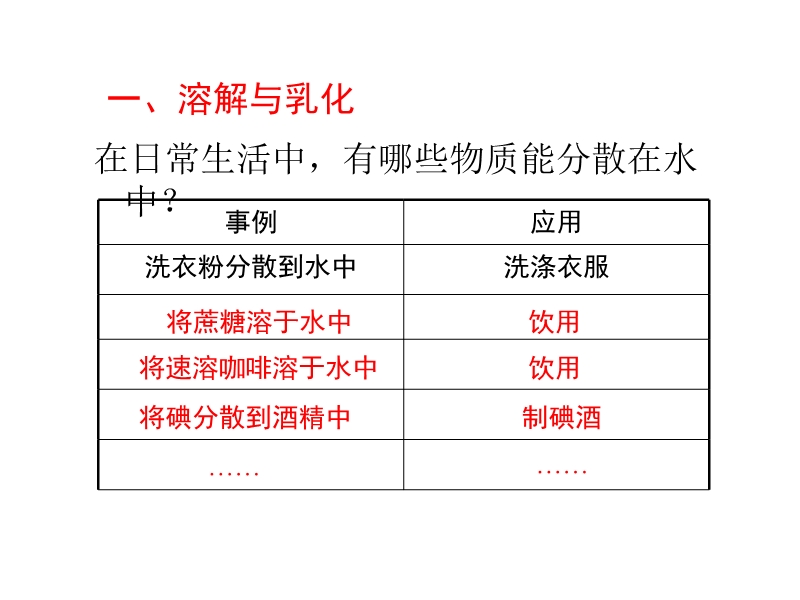 一、溶解与乳化

在日常生活中，有哪些物质能分散在水中？

| 事例 | 应用 |
|---|---|
| 洗衣粉分散到水中 | 洗涤衣服 |
| 将蔗糖溶于水中 | 饮用 |
| 将速溶咖啡溶于水中 | 饮用 |
| 将碘分散到酒精中 | 制碘酒 |
| …… | …… |